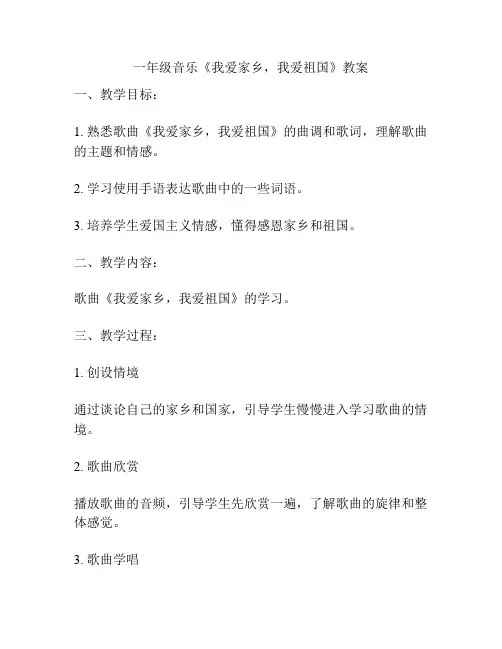 一年级音乐《我爱家乡，我爱祖国》教案

一、教学目标：

1. 熟悉歌曲《我爱家乡，我爱祖国》的曲调和歌词，理解歌曲的主题和情感。

2. 学习使用手语表达歌曲中的一些词语。

3. 培养学生爱国主义情感，懂得感恩家乡和祖国。

二、教学内容：

歌曲《我爱家乡，我爱祖国》的学习。

三、教学过程：

1. 创设情境

通过谈论自己的家乡和国家，引导学生慢慢进入学习歌曲的情境。

2. 歌曲欣赏

播放歌曲的音频，引导学生先欣赏一遍，了解歌曲的旋律和整体感觉。

3. 歌曲学唱